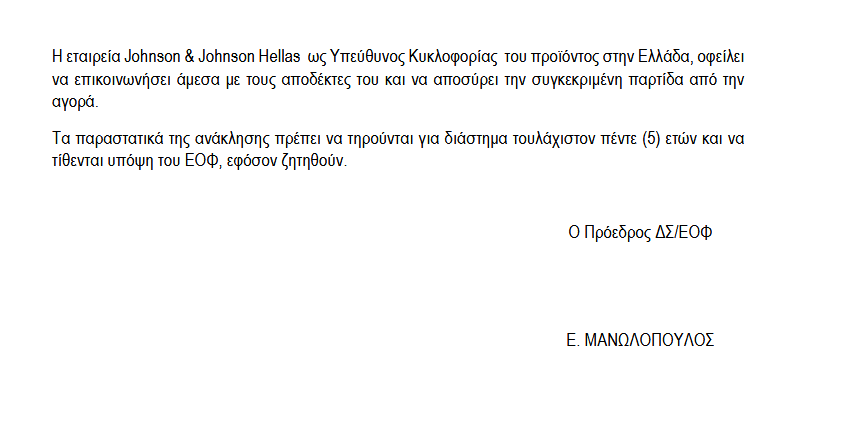 Η εταιρεία Johnson & Johnson Hellas ως Υπεύθυνος Κυκλοφορίας του προϊόντος στην Ελλάδα, οφείλει να επικοινωνήσει άμεσα με τους αποδέκτες του και να αποσύρει την συγκεκριμένη παρτίδα από την αγορά.

Τα παραστατικά της ανάκλησης πρέπει να τηρούνται για διάστημα τουλάχιστον πέντε (5) ετών και να τίθενται υπόψη του ΕΟΦ, εφόσον ζητηθούν.

Ο Πρόεδρος ΔΣ/ΕΟΦ

Ε. ΜΑΝΩΛΟΠΟΥΛΟΣ